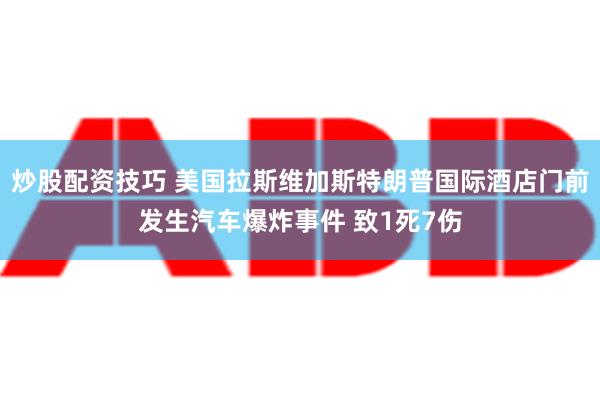 ABB

炒股配资技巧 美国拉斯维加斯特朗普国际酒店门前发生汽车爆炸事件 致1死7伤